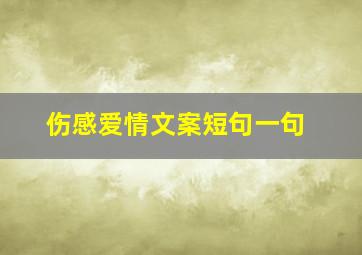 伤感爱情文案短句一句